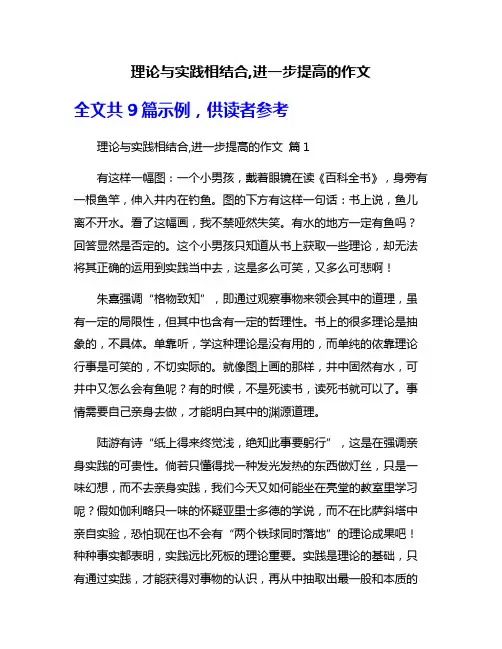 理论与实践相结合,进一步提高的作文

全文共 9 篇示例，供读者参考

理论与实践相结合,进一步提高的作文 篇 1

有这样一幅图：一个小男孩，戴着眼镜在读《百科全书》，身旁有一根鱼竿，伸入井内在钓鱼。图的下方有这样一句话：书上说，鱼儿离不开水。看了这幅画，我不禁哑然失笑。有水的地方一定有鱼吗？回答显然是否定的。这个小男孩只知道从书上获取一些理论，却无法将其正确的运用到实践当中去，这是多么可笑，又多么可悲啊！

朱熹强调“格物致知”，即通过观察事物来领会其中的道理，虽有一定的局限性，但其中也含有一定的哲理性。书上的很多理论是抽象的，不具体。单靠听，学这种理论是没有用的，而单纯的依靠理论行事是可笑的，不切实际的。就像图上画的那样，井中固然有水，可井中又怎么会有鱼呢？有的时候，不是死读书，读死书就可以了。事情需要自己亲身去做，才能明白其中的渊源道理。

陆游有诗“纸上得来终觉浅，绝知此事要躬行”，这是在强调亲身实践的可贵性。倘若只懂得找一种发光发热的东西做灯丝，只是一味幻想，而不去亲身实践，我们今天又如何能坐在亮堂的教室里学习呢？假如伽利略只一味的怀疑亚里士多德的学说，而不在比萨斜塔中亲自实验，恐怕现在也不会有“两个铁球同时落地”的理论成果吧！种种事实都表明，实践远比死板的理论重要。实践是理论的基础，只有通过实践，才能获得对事物的认识，再从中抽取出最一般和本质的